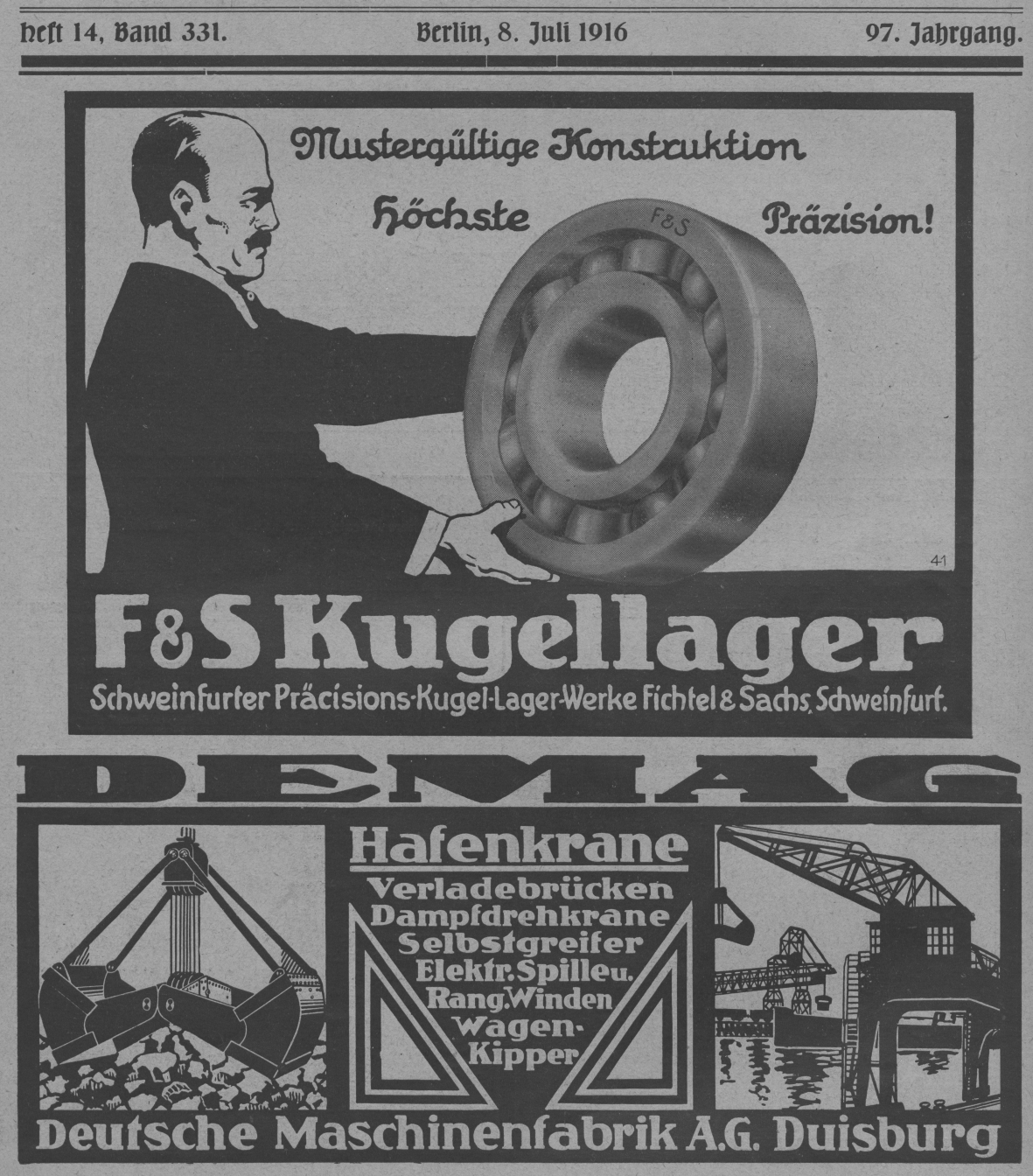 Heft 14, Band 331.   Berlin, 8. Juli 1916   97. Jahrgang.

Mustergültige Konstruktion

Höchste Präzision!

F&S

41

F&S Kugellager

Schweinfurter Präcisions-Kugel-Lager-Werke Fichtel & Sachs, Schweinfurt.

DEMAG

Hafenkrane

Verladebrücken
Dampfdrehkrane
Selbstgreifer
Elektr. Spille u.
Rang. Winden
Wagen-
Kipper

Deutsche Maschinenfabrik A.G. Duisburg